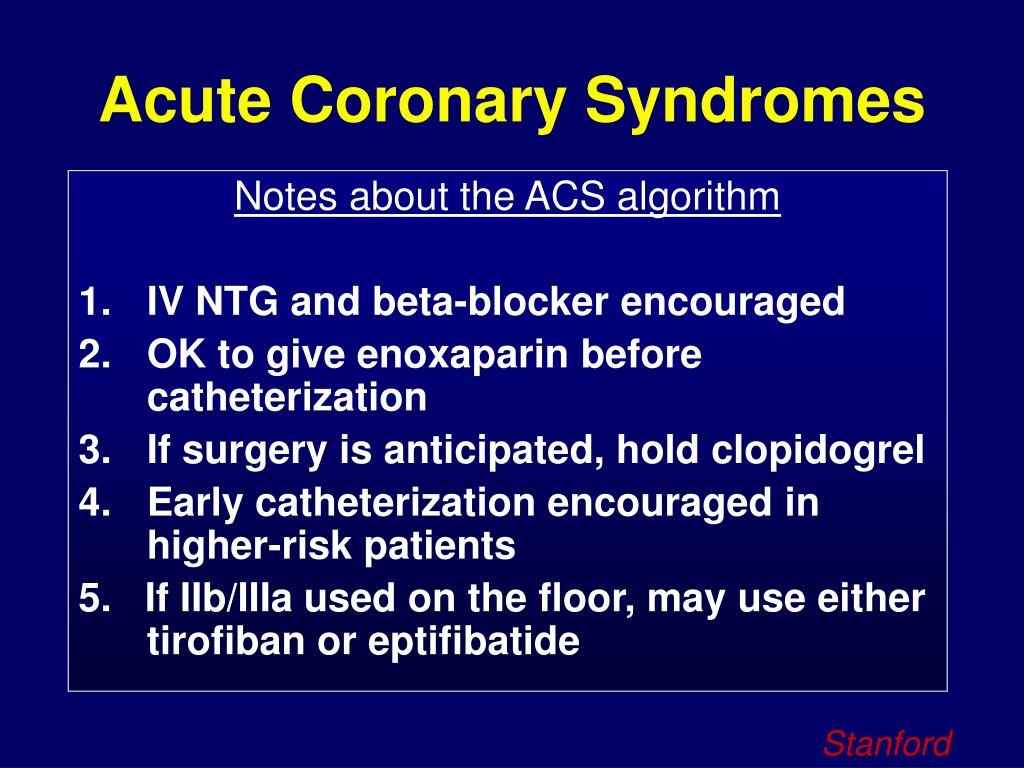 Acute Coronary Syndromes

Notes about the ACS algorithm

1. IV NTG and beta-blocker encouraged
2. OK to give enoxaparin before catheterization
3. If surgery is anticipated, hold clopidogrel
4. Early catheterization encouraged in higher-risk patients
5. If IIb/IIIa used on the floor, may use either tirofiban or eptifibatide

Stanford